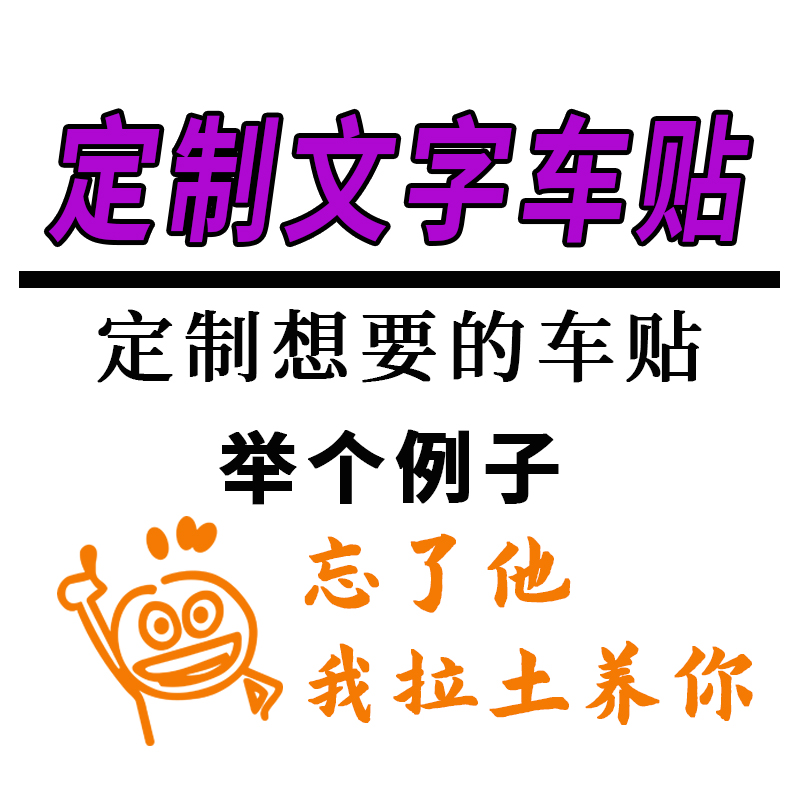 定制文字车贴

定制想要的车贴

举个例子

忘了他
我拉土养你